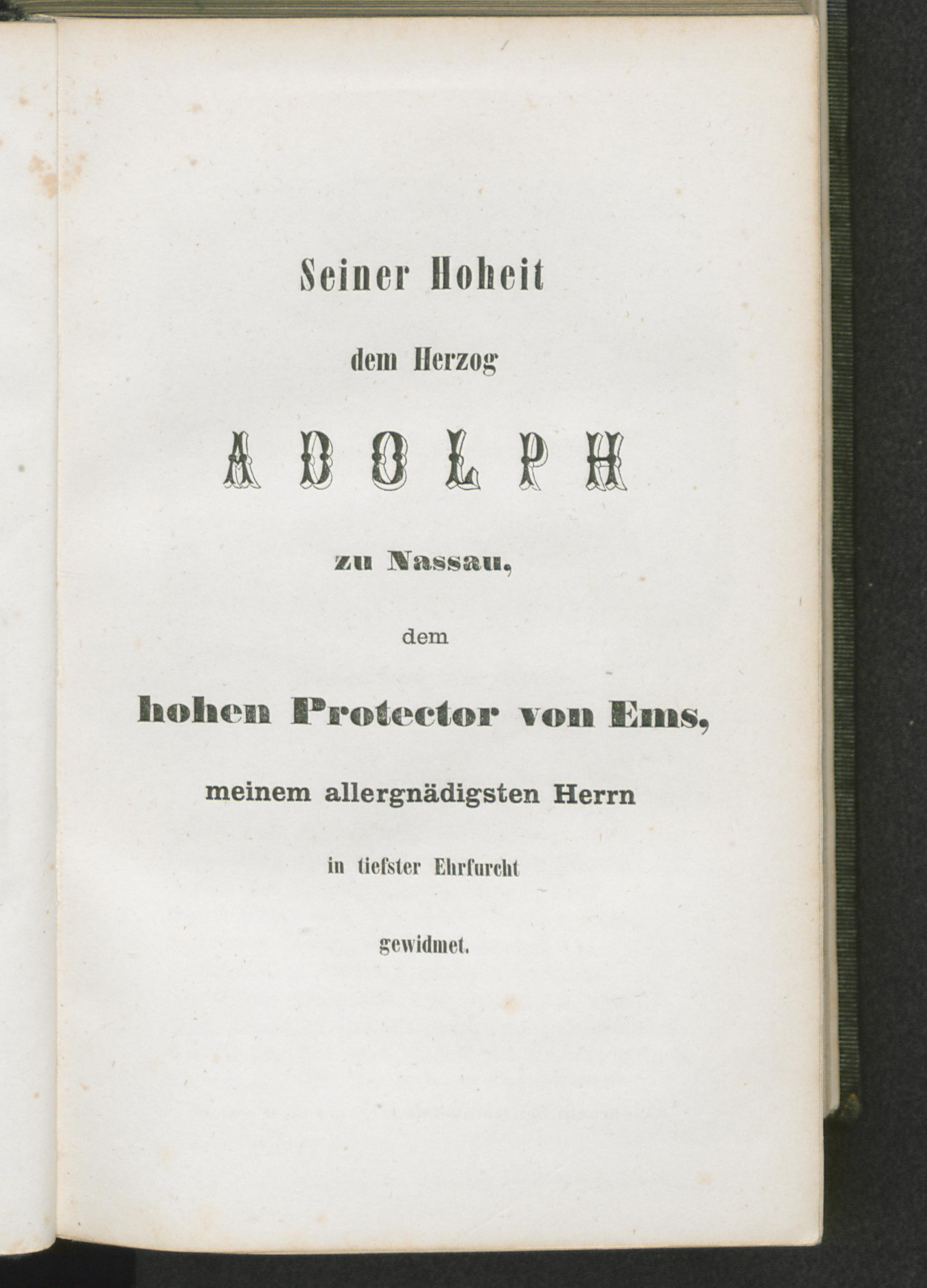 Seiner Hoheit

dem Herzog

ADOLPH

zu Nassau,

dem

hohen Protector von Ems,

meinem allergnädigsten Herrn

in tiefster Ehrfurcht

gewidmet.